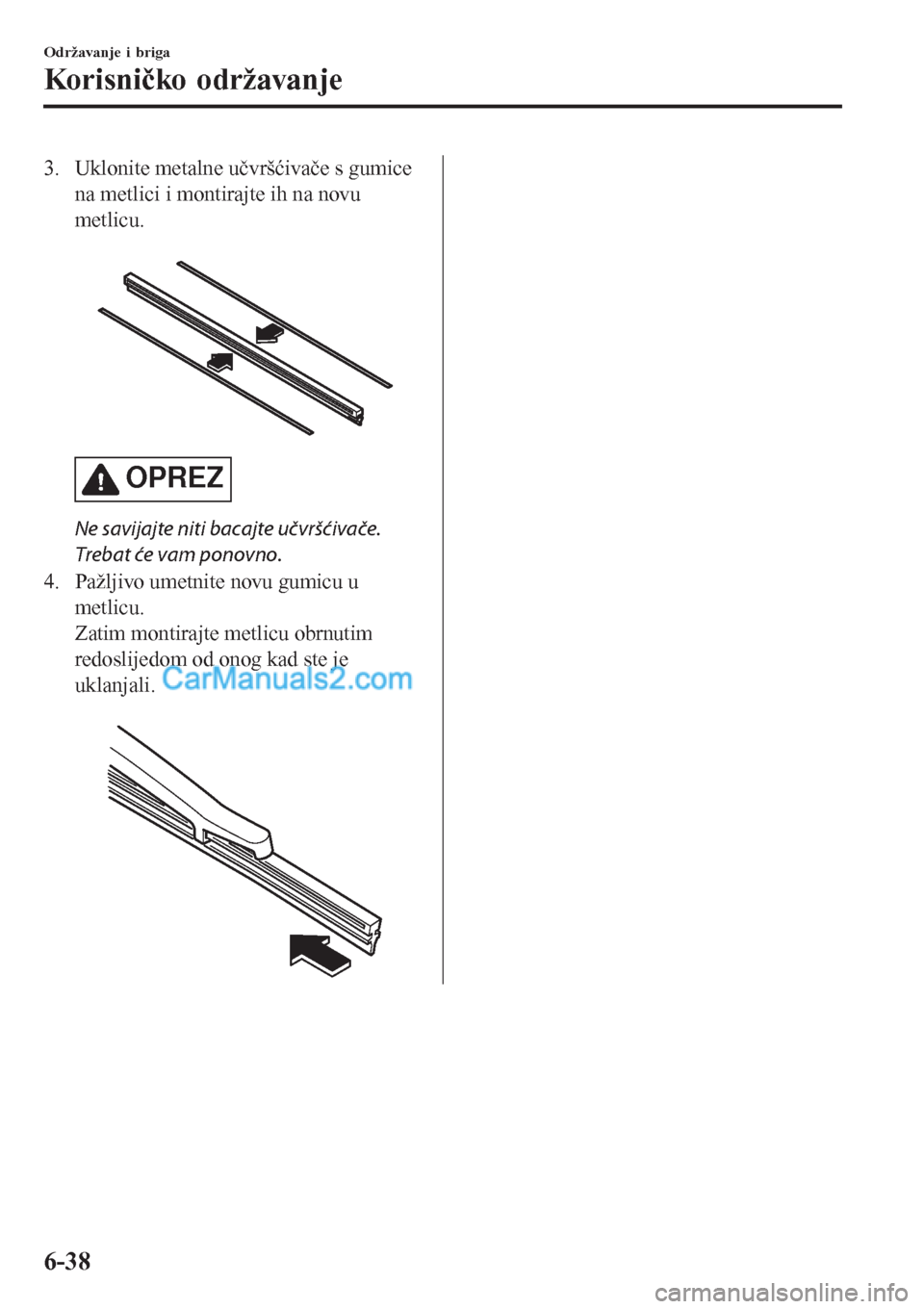 Održavanje i briga

Korisničko održavanje

3. Uklonite metalne učvršćivače s gumice na metlici i montirajte ih na novu metlicu.

OPREZ

Ne savijajte niti bacajte učvršćivače. Trebat će vam ponovno.

4. Pažljivo umetnite novu gumicu u metlicu.
Zatim montirajte metlicu obrnutim redoslijedom od onog kad ste je uklanjali.

6-38

CarManuals2.com

carmanualsonline.info